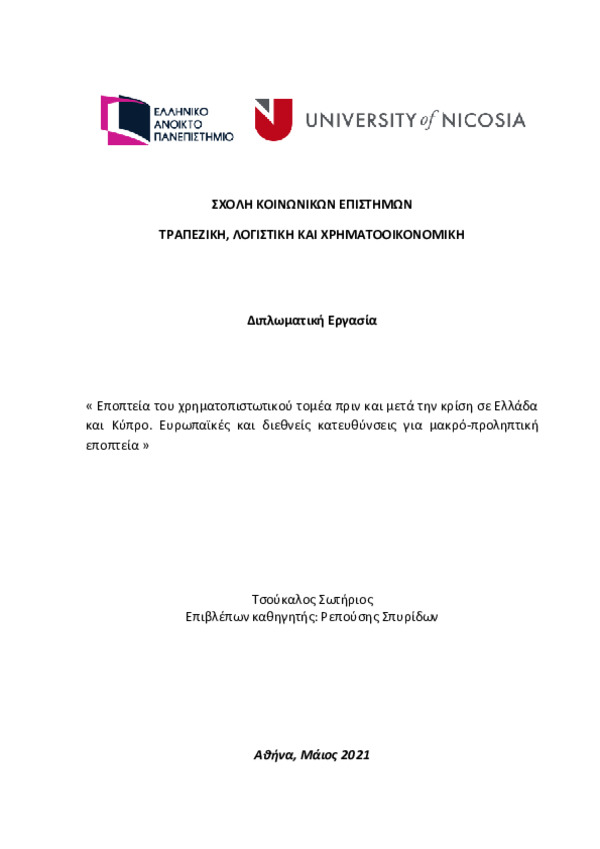 ΕΛΛΗΝΙΚΟ ΑΝΟΙΚΤΟ ΠΑΝΕΠΙΣΤΗΜΙΟ

UNIVERSITY of NICOSIA

ΣΧΟΛΗ ΚΟΙΝΩΝΙΚΩΝ ΕΠΙΣΤΗΜΩΝ

ΤΡΑΠΕΖΙΚΗ, ΛΟΓΙΣΤΙΚΗ ΚΑΙ ΧΡΗΜΑΤΟΟΙΚΟΝΟΜΙΚΗ

Διπλωματική Εργασία

« Εποπτεία του χρηματοπιστωτικού τομέα πριν και μετά την κρίση σε Ελλάδα και Κύπρο. Ευρωπαϊκές και διεθνείς κατευθύνσεις για μακρό-προληπτική εποπτεία »

Τσούκαλος Σωτήριος
Επιβλέπων καθηγητής: Ρεπούσης Σπυρίδων

Αθήνα, Μάιος 2021